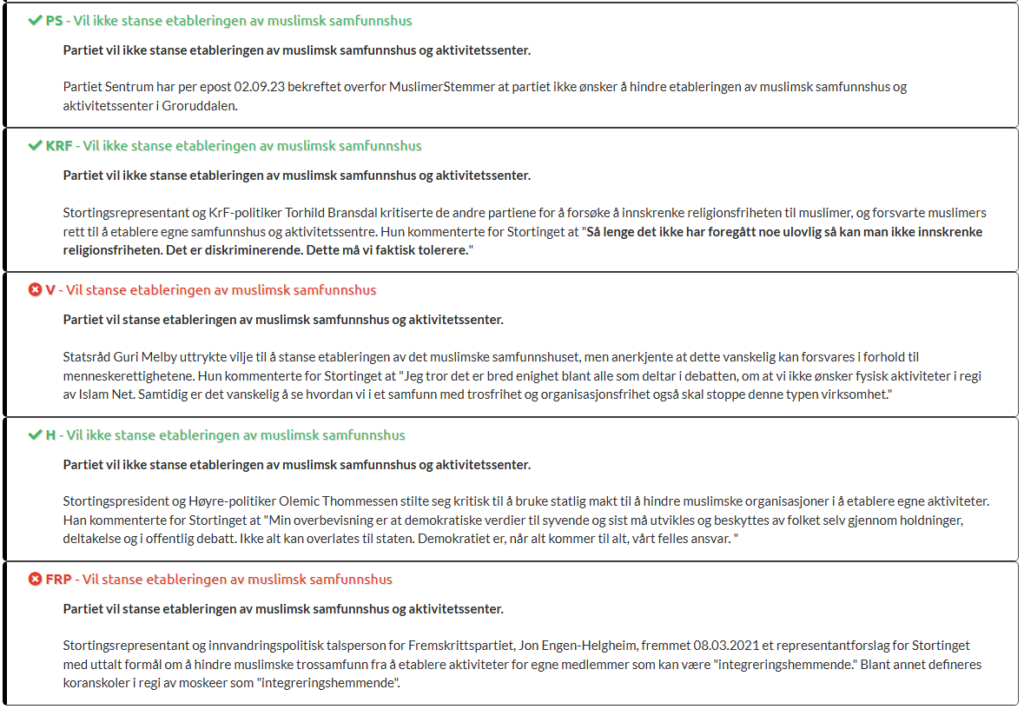 PS - Vil ikke stanse etableringen av muslimsk samfunnshus

Partiet vil ikke stanse etableringen av muslimsk samfunnshus og aktivitetssenter.

Partiet Sentrum har per epost 02.09.23 bekreftet overfor MuslimerStemmer at partiet ikke ønsker å hindre etableringen av muslimsk samfunnshus og aktivitetssenter i Groruddalen.

KRF - Vil ikke stanse etableringen av muslimsk samfunnshus

Partiet vil ikke stanse etableringen av muslimsk samfunnshus og aktivitetssenter.

Stortingsrepresentant og KrF-politiker Torhild Bransdal kritiserte de andre partiene for å forsøke å innskrenke religionsfriheten til muslimer, og forsvarte muslimers rett til å etablere egne samfunnshus og aktivitetssentre. Hun kommenterte for Stortinget at "Så lenge det ikke har foregått noe ulovlig så kan man ikke innskrenke religionsfriheten. Det er diskriminerende. Dette må vi faktisk tolerere."

V - Vil stanse etableringen av muslimsk samfunnshus

Partiet vil stanse etableringen av muslimsk samfunnshus og aktivitetssenter.

Statsråd Guri Melby uttrykte vilje til å stanse etableringen av det muslimske samfunnshuset, men anerkjente at dette vanskelig kan forsvares i forhold til menneskerettighetene. Hun kommenterte for Stortinget at "Jeg tror det er bred enighet blant alle som deltar i debatten, om at vi ikke ønsker fysisk aktiviteter i regi av Islam Net. Samtidig er det vanskelig å se hvordan vi i et samfunn med trosfrihet og organisasjonsfrihet også skal stoppe denne typen virksomhet."

H - Vil ikke stanse etableringen av muslimsk samfunnshus

Partiet vil ikke stanse etableringen av muslimsk samfunnshus og aktivitetssenter.

Stortingspresident og Høyre-politiker Olemic Thommessen stilte seg kritisk til å bruke statlig makt til å hindre muslimske organisasjoner i å etablere egne aktiviteter. Han kommenterte for Stortinget at "Min overbevisning er at demokratiske verdier til syvende og sist må utvikles og beskyttes av folket selv gjennom holdninger, deltakelse og i offentlig debatt. Ikke alt kan overlates til staten. Demokratiet er, når alt kommer til alt, vårt felles ansvar. "

FRP - Vil stanse etableringen av muslimsk samfunnshus

Partiet vil stanse etableringen av muslimsk samfunnshus og aktivitetssenter.

Stortingsrepresentant og innvandringspolitisk talsperson for Fremskrittspartiet, Jon Engen-Helgheim, fremmet 08.03.2021 et representantforslag for Stortinget med uttalt formål om å hindre muslimske trossamfunn fra å etablere aktiviteter for egne medlemmer som kan være "integreringshemmende." Blant annet defineres koranskoler i regi av moskeer som "integreringshemmende".